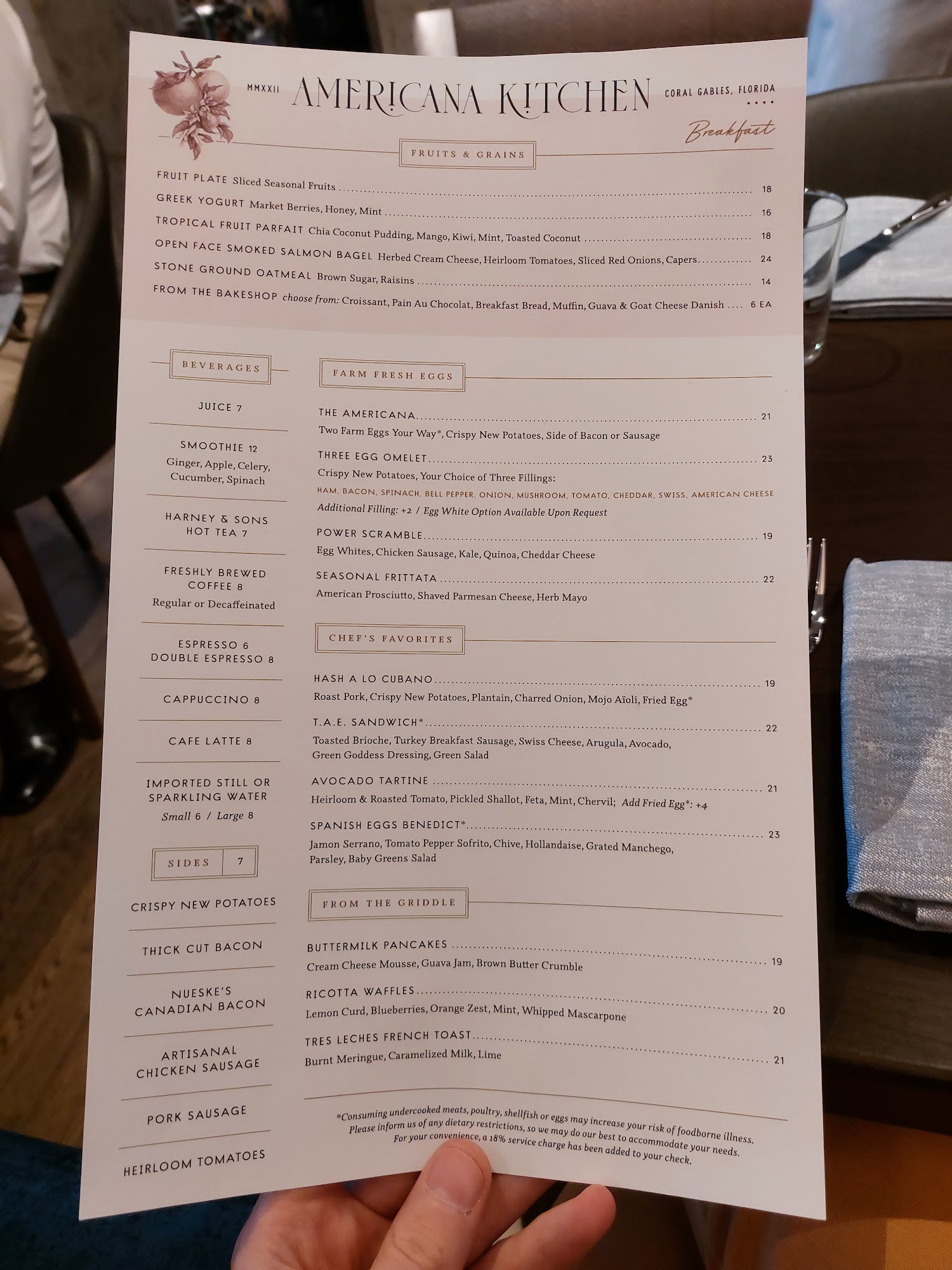 MMXXII AMERICANA KITCHEN CORAL GABLES, FLORIDA

Breakfast

FRUITS & GRAINS

FRUIT PLATE Sliced Seasonal Fruits 18

GREEK YOGURT Market Berries, Honey, Mint 16

TROPICAL FRUIT PARFAIT Chia Coconut Pudding, Mango, Kiwi, Mint, Toasted Coconut 18

OPEN FACE SMOKED SALMON BAGEL Herbed Cream Cheese, Heirloom Tomatoes, Sliced Red Onions, Capers 24

STONE GROUND OATMEAL Brown Sugar, Raisins 14

FROM THE BAKESHOP choose from: Croissant, Pain Au Chocolat, Breakfast Bread, Muffin, Guava & Goat Cheese Danish 6 EA

BEVERAGES

JUICE 7

SMOOTHIE 12
Ginger, Apple, Celery, Cucumber, Spinach

HARNEY & SONS HOT TEA 7

FRESHLY BREWED COFFEE 8
Regular or Decaffeinated

ESPRESSO 6
DOUBLE ESPRESSO 8

CAPPUCCINO 8

CAFE LATTE 8

IMPORTED STILL OR SPARKLING WATER
Small 6 / Large 8

SIDES 7

CRISPY NEW POTATOES

THICK CUT BACON

NUESKE'S CANADIAN BACON

ARTISANAL CHICKEN SAUSAGE

PORK SAUSAGE

HEIRLOOM TOMATOES

FARM FRESH EGGS

THE AMERICANA 21
Two Farm Eggs Your Way*, Crispy New Potatoes, Side of Bacon or Sausage

THREE EGG OMELET 23
Crispy New Potatoes, Your Choice of Three Fillings:
HAM, BACON, SPINACH, BELL PEPPER, ONION, MUSHROOM, TOMATO, CHEDDAR, SWISS, AMERICAN CHEESE
Additional Filling: +2 / Egg White Option Available Upon Request

POWER SCRAMBLE 19
Egg Whites, Chicken Sausage, Kale, Quinoa, Cheddar Cheese

SEASONAL FRITTATA 22
American Prosciutto, Shaved Parmesan Cheese, Herb Mayo

CHEF'S FAVORITES

HASH A LO CUBANO 19
Roast Pork, Crispy New Potatoes, Plantain, Charred Onion, Mojo Aïoli, Fried Egg*

T.A.E. SANDWICH* 22
Toasted Brioche, Turkey Breakfast Sausage, Swiss Cheese, Arugula, Avocado, Green Goddess Dressing, Green Salad

AVOCADO TARTINE 21
Heirloom & Roasted Tomato, Pickled Shallot, Feta, Mint, Chervil; Add Fried Egg*: +4

SPANISH EGGS BENEDICT* 23
Jamon Serrano, Tomato Pepper Sofrito, Chive, Hollandaise, Grated Manchego, Parsley, Baby Greens Salad

FROM THE GRIDDLE

BUTTERMILK PANCAKES 19
Cream Cheese Mousse, Guava Jam, Brown Butter Crumble

RICOTTA WAFFLES 20
Lemon Curd, Blueberries, Orange Zest, Mint, Whipped Mascarpone

TRES LECHES FRENCH TOAST 21
Burnt Meringue, Caramelized Milk, Lime

*Consuming undercooked meats, poultry, shellfish or eggs may increase your risk of foodborne illness. Please inform us of any dietary restrictions, so we may do our best to accommodate your needs. For your convenience, a 18% service charge has been added to your check.